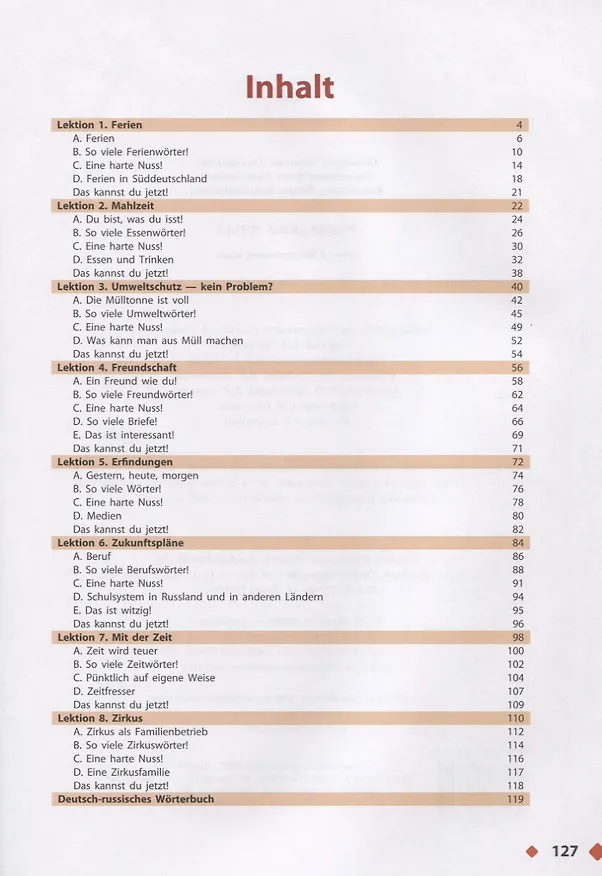 Inhalt

Lektion 1. Ferien 4
A. Ferien 6
B. So viele Ferienwörter! 10
C. Eine harte Nuss! 14
D. Ferien in Süddeutschland 18
Das kannst du jetzt! 21
Lektion 2. Mahlzeit 22
A. Du bist, was du isst! 24
B. So viele Essenwörter! 26
C. Eine harte Nuss! 30
D. Essen und Trinken 32
Das kannst du jetzt! 38
Lektion 3. Umweltschutz — kein Problem? 40
A. Die Mülltonne ist voll 42
B. So viele Umweltwörter! 45
C. Eine harte Nuss! 49
D. Was kann man aus Müll machen 52
Das kannst du jetzt! 54
Lektion 4. Freundschaft 56
A. Ein Freund wie du! 58
B. So viele Freundwörter! 62
C. Eine harte Nuss! 64
D. So viele Briefe! 66
E. Das ist interessant! 69
Das kannst du jetzt! 71
Lektion 5. Erfindungen 72
A. Gestern, heute, morgen 74
B. So viele Wörter! 76
C. Eine harte Nuss! 78
D. Medien 80
Das kannst du jetzt! 82
Lektion 6. Zukunftspläne 84
A. Beruf 86
B. So viele Berufswörter! 88
C. Eine harte Nuss! 91
D. Schulsystem in Russland und in anderen Ländern 94
E. Das ist witzig! 95
Das kannst du jetzt! 96
Lektion 7. Mit der Zeit 98
A. Zeit wird teuer 100
B. So viele Zeitwörter! 102
C. Pünktlich auf eigene Weise 104
D. Zeitfresser 107
Das kannst du jetzt! 109
Lektion 8. Zirkus 110
A. Zirkus als Familienbetrieb 112
B. So viele Zirkuswörter! 114
C. Eine harte Nuss! 116
D. Eine Zirkusfamilie 117
Das kannst du jetzt! 118
Deutsch-russisches Wörterbuch 119

127